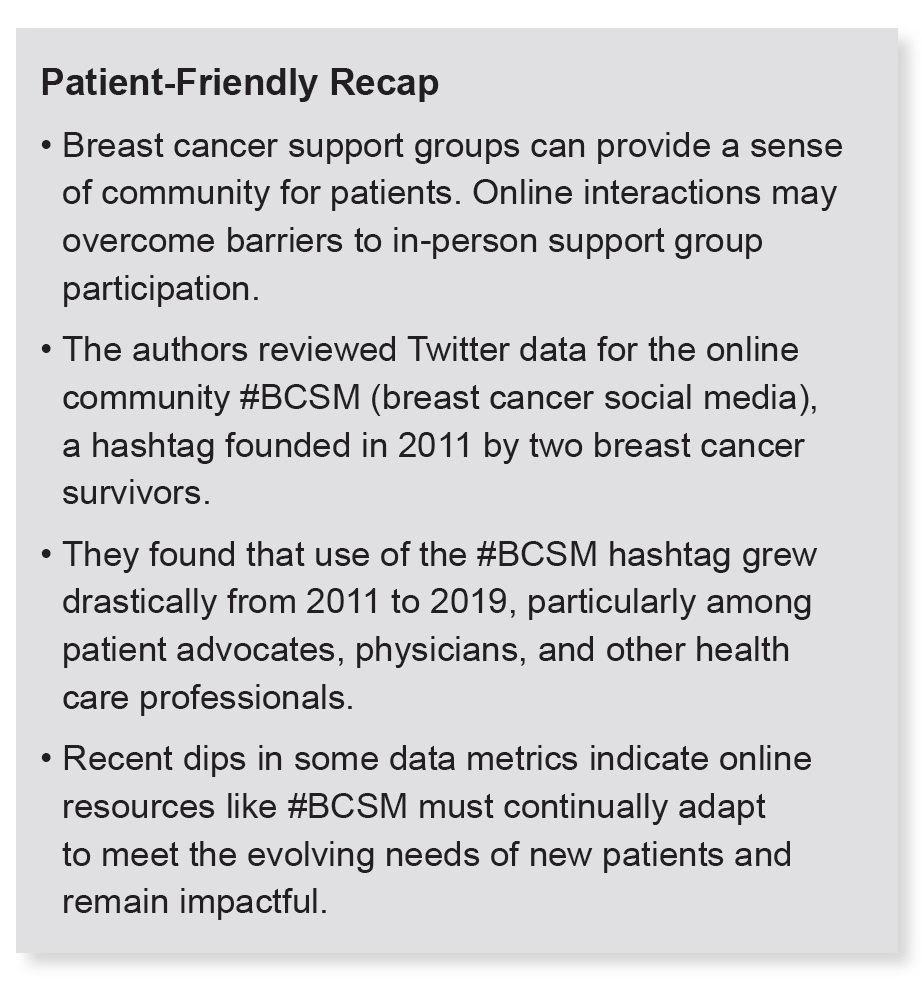 Patient-Friendly Recap

• Breast cancer support groups can provide a sense of community for patients. Online interactions may overcome barriers to in-person support group participation.

• The authors reviewed Twitter data for the online community #BCSM (breast cancer social media), a hashtag founded in 2011 by two breast cancer survivors.

• They found that use of the #BCSM hashtag grew drastically from 2011 to 2019, particularly among patient advocates, physicians, and other health care professionals.

• Recent dips in some data metrics indicate online resources like #BCSM must continually adapt to meet the evolving needs of new patients and remain impactful.